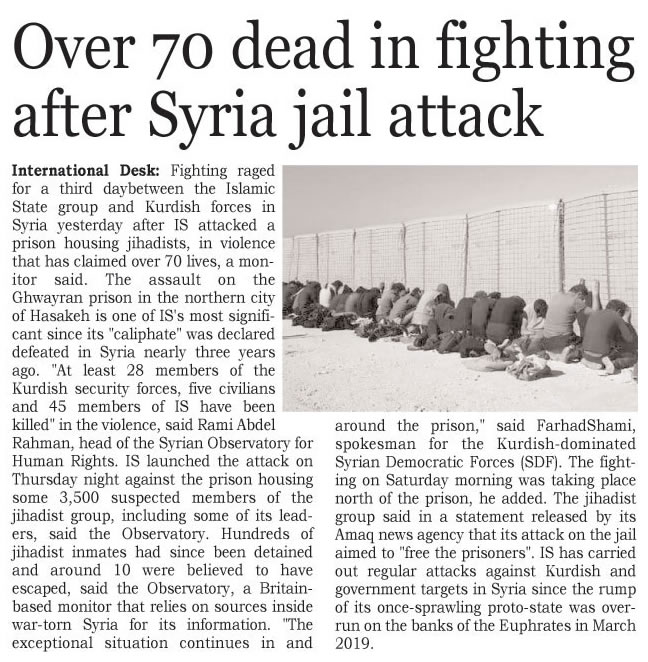 Over 70 dead in fighting after Syria jail attack

International Desk: Fighting raged for a third daybetween the Islamic State group and Kurdish forces in Syria yesterday after IS attacked a prison housing jihadists, in violence that has claimed over 70 lives, a monitor said. The assault on the Ghwayran prison in the northern city of Hasakeh is one of IS's most significant since its "caliphate" was declared defeated in Syria nearly three years ago. "At least 28 members of the Kurdish security forces, five civilians and 45 members of IS have been killed" in the violence, said Rami Abdel Rahman, head of the Syrian Observatory for Human Rights. IS launched the attack on Thursday night against the prison housing some 3,500 suspected members of the jihadist group, including some of its leaders, said the Observatory. Hundreds of jihadist inmates had since been detained and around 10 were believed to have escaped, said the Observatory, a Britain-based monitor that relies on sources inside war-torn Syria for its information. "The exceptional situation continues in and around the prison," said FarhadShami, spokesman for the Kurdish-dominated Syrian Democratic Forces (SDF). The fighting on Saturday morning was taking place north of the prison, he added. The jihadist group said in a statement released by its Amaq news agency that its attack on the jail aimed to "free the prisoners". IS has carried out regular attacks against Kurdish and government targets in Syria since the rump of its once-sprawling proto-state was overrun on the banks of the Euphrates in March 2019.